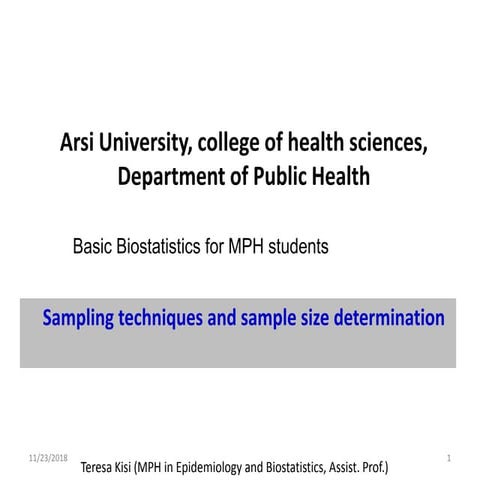 Arsi University, college of health sciences, Department of Public Health

Basic Biostatistics for MPH students

Sampling techniques and sample size determination

11/23/2018

Teresa Kisi (MPH in Epidemiology and Biostatistics, Assist. Prof.)

1